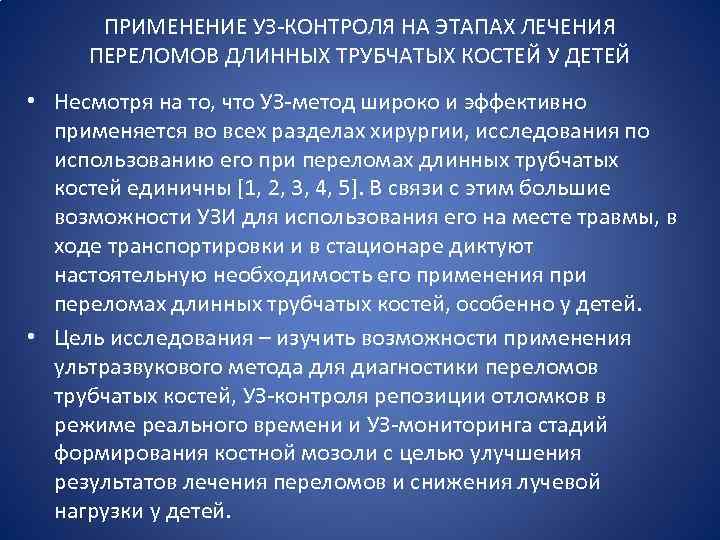 ПРИМЕНЕНИЕ УЗ-КОНТРОЛЯ НА ЭТАПАХ ЛЕЧЕНИЯ ПЕРЕЛОМОВ ДЛИННЫХ ТРУБЧАТЫХ КОСТЕЙ У ДЕТЕЙ

• Несмотря на то, что УЗ-метод широко и эффективно применяется во всех разделах хирургии, исследования по использованию его при переломах длинных трубчатых костей единичны [1, 2, 3, 4, 5]. В связи с этим большие возможности УЗИ для использования его на месте травмы, в ходе транспортировки и в стационаре диктуют настоятельную необходимость его применения при переломах длинных трубчатых костей, особенно у детей.

• Цель исследования – изучить возможности применения ультразвукового метода для диагностики переломов трубчатых костей, УЗ-контроля репозиции отломков в режиме реального времени и УЗ-мониторинга стадий формирования костной мозоли с целью улучшения результатов лечения переломов и снижения лучевой нагрузки у детей.